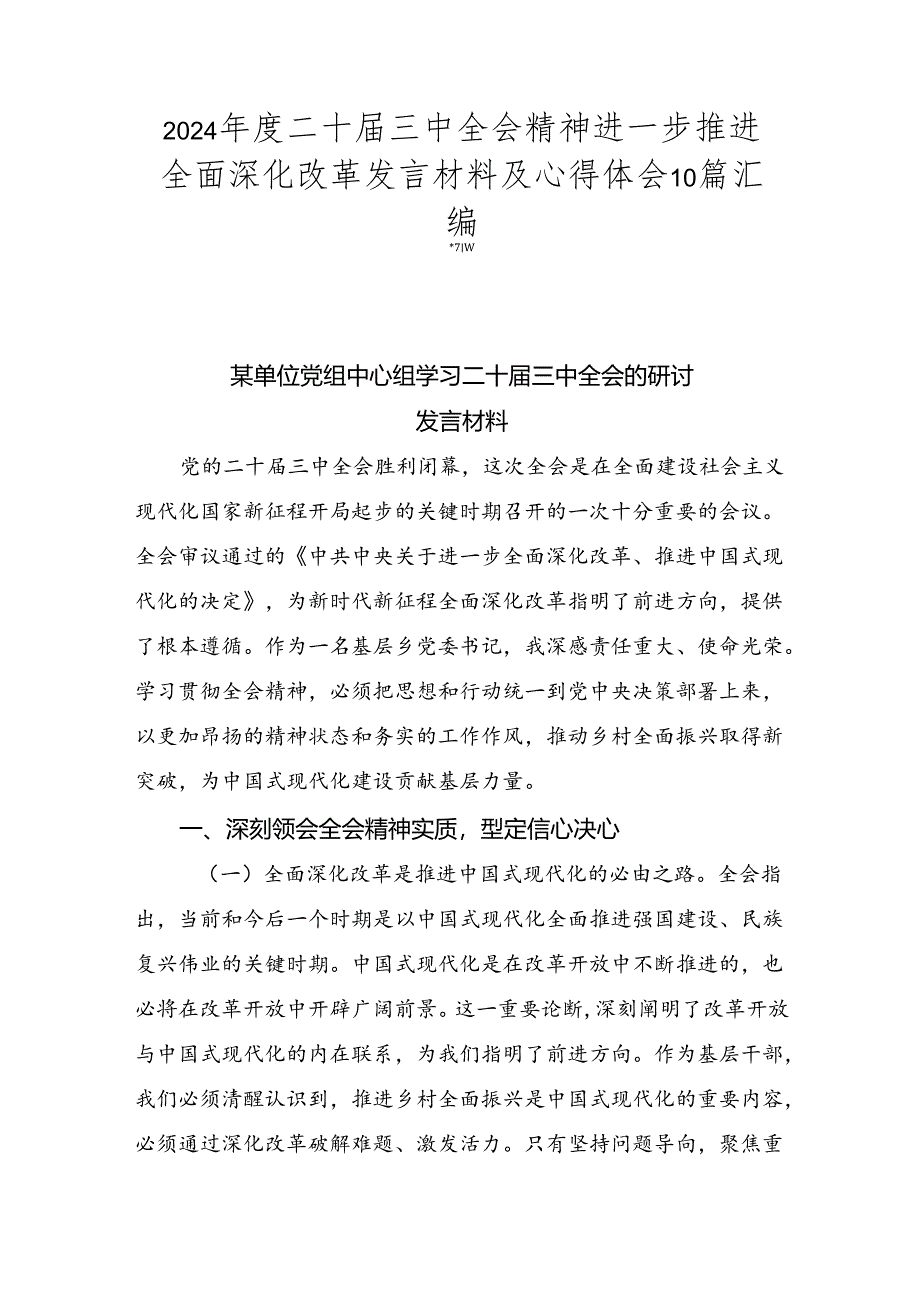 2024年度二十届三中全会精神进一步推进全面深化改革发言材料及心得体会10篇汇编

*7|W

某单位党组中心组学习二十届三中全会的研讨发言材料

党的二十届三中全会胜利闭幕，这次全会是在全面建设社会主义现代化国家新征程开局起步的关键时期召开的一次十分重要的会议。全会审议通过的《中共中央关于进一步全面深化改革、推进中国式现代化的决定》，为新时代新征程全面深化改革指明了前进方向，提供了根本遵循。作为一名基层乡党委书记，我深感责任重大、使命光荣。学习贯彻全会精神，必须把思想和行动统一到党中央决策部署上来，以更加昂扬的精神状态和务实的工作作风，推动乡村全面振兴取得新突破，为中国式现代化建设贡献基层力量。

一、深刻领会全会精神实质，型定信心决心

（一）全面深化改革是推进中国式现代化的必由之路。全会指出，当前和今后一个时期是以中国式现代化全面推进强国建设、民族复兴伟业的关键时期。中国式现代化是在改革开放中不断推进的，也必将在改革开放中开辟广阔前景。这一重要论断，深刻阐明了改革开放与中国式现代化的内在联系，为我们指明了前进方向。作为基层干部，我们必须清醒认识到，推进乡村全面振兴是中国式现代化的重要内容，必须通过深化改革破解难题、激发活力。只有坚持问题导向，聚焦重